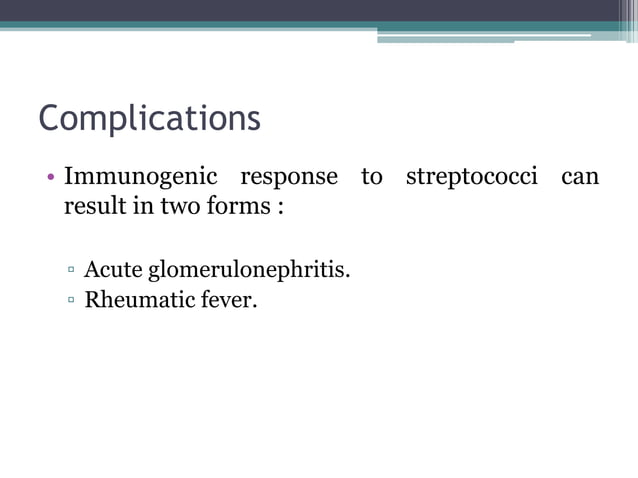 Complications

• Immunogenic response to streptococci can result in two forms :

▫ Acute glomerulonephritis.
▫ Rheumatic fever.